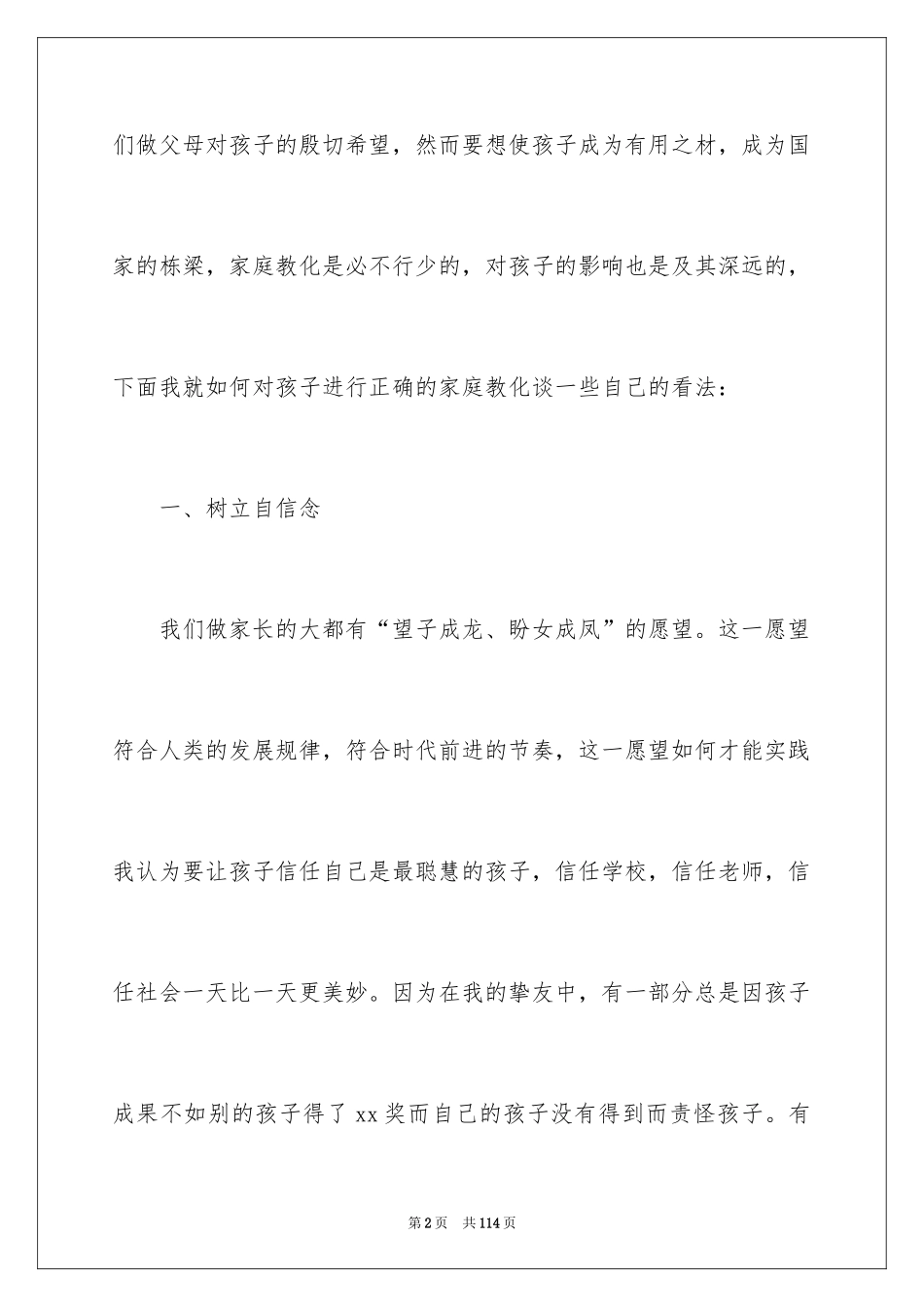 们做父母对孩子的殷切希望，然而要想使孩子成为有用之材，成为国家的栋梁，家庭教化是必不行少的，对孩子的影响也是及其深远的，下面我就如何对孩子进行正确的家庭教化谈一些自己的看法：

一、树立自信念

我们做家长的大都有“望子成龙、盼女成凤”的愿望。这一愿望符合人类的发展规律，符合时代前进的节奏，这一愿望如何才能实践我认为要让孩子信任自己是最聪慧的孩子，信任学校，信任老师，信任社会一天比一天更美妙。因为在我的挚友中，有一部分总是因孩子成果不如别的孩子得了xx奖而自己的孩子没有得到而责怪孩子。有

第2页 共114页